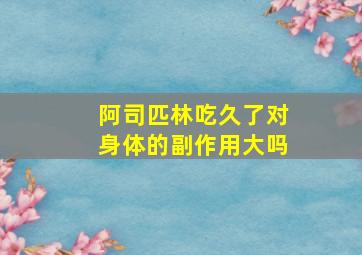 阿司匹林吃久了对身体的副作用大吗